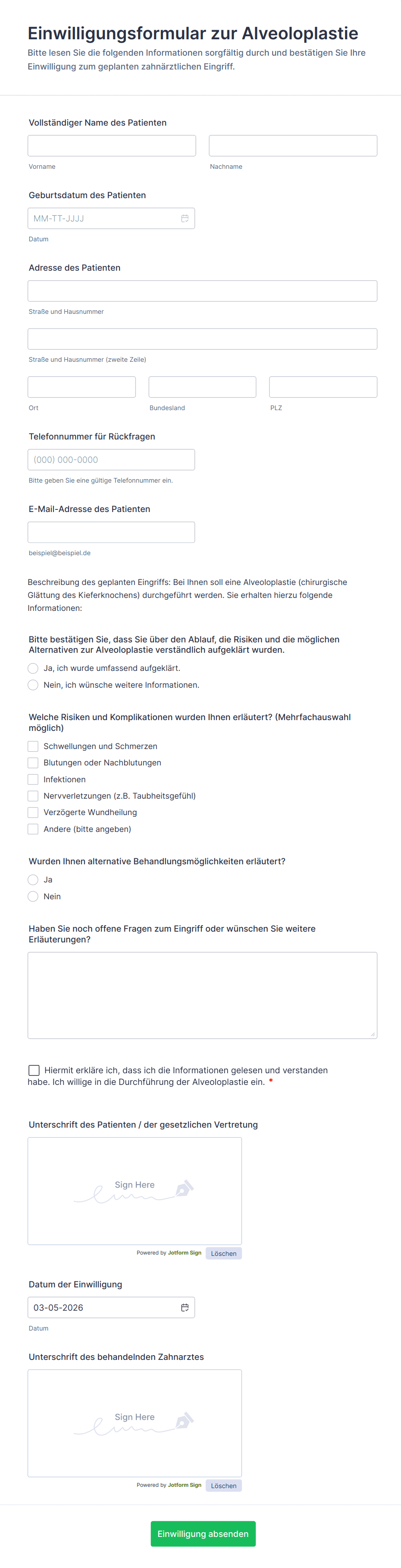 Einwilligungsformular zur Alveoloplastie

Bitte lesen Sie die folgenden Informationen sorgfältig durch und bestätigen Sie Ihre Einwilligung zum geplanten zahnärztlichen Eingriff.

Vollständiger Name des Patienten

Vorname

Nachname

Geburtsdatum des Patienten

MM-TT-JJJJ

Datum

Adresse des Patienten

Straße und Hausnummer

Straße und Hausnummer (zweite Zeile)

Ort

Bundesland

PLZ

Telefonnummer für Rückfragen

(000) 000-0000

Bitte geben Sie eine gültige Telefonnummer ein.

E-Mail-Adresse des Patienten

beispiel@beispiel.de

Beschreibung des geplanten Eingriffs: Bei Ihnen soll eine Alveoloplastie (chirurgische Glättung des Kieferknochens) durchgeführt werden. Sie erhalten hierzu folgende Informationen:

Bitte bestätigen Sie, dass Sie über den Ablauf, die Risiken und die möglichen Alternativen zur Alveoloplastie verständlich aufgeklärt wurden.

Ja, ich wurde umfassend aufgeklärt.

Nein, ich wünsche weitere Informationen.

Welche Risiken und Komplikationen wurden Ihnen erläutert? (Mehrfachauswahl möglich)

Schwellungen und Schmerzen

Blutungen oder Nachblutungen

Infektionen

Nervverletzungen (z.B. Taubheitsgefühl)

Verzögerte Wundheilung

Andere (bitte angeben)

Wurden Ihnen alternative Behandlungsmöglichkeiten erläutert?

Ja

Nein

Haben Sie noch offene Fragen zum Eingriff oder wünschen Sie weitere Erläuterungen?

Hiermit erkläre ich, dass ich die Informationen gelesen und verstanden habe. Ich willige in die Durchführung der Alveoloplastie ein. *

Unterschrift des Patienten / der gesetzlichen Vertretung

Sign Here

Powered by Jotform Sign Löschen

Datum der Einwilligung

03-05-2026

Datum

Unterschrift des behandelnden Zahnarztes

Sign Here

Powered by Jotform Sign Löschen

Einwilligung absenden